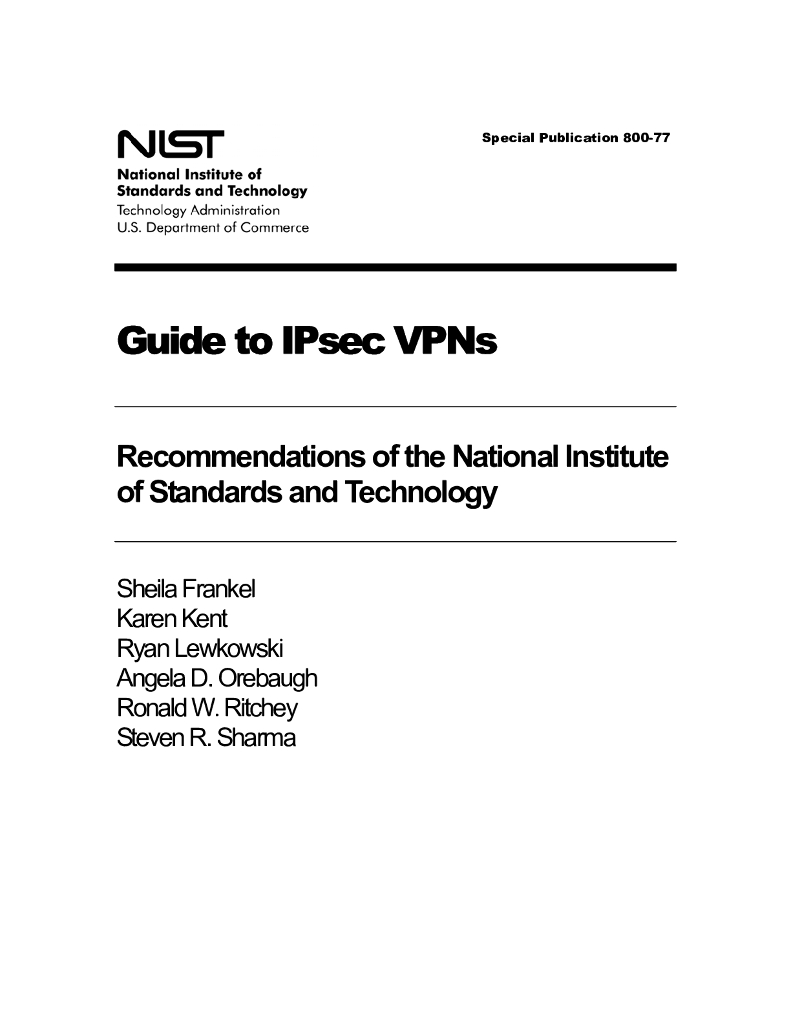 NIST
National Institute of Standards and Technology
Technology Administration
U.S. Department of Commerce

Special Publication 800-77

Guide to IPsec VPNs

Recommendations of the National Institute of Standards and Technology

Sheila Frankel
Karen Kent
Ryan Lewkowski
Angela D. Orebaugh
Ronald W. Ritchey
Steven R. Sharma